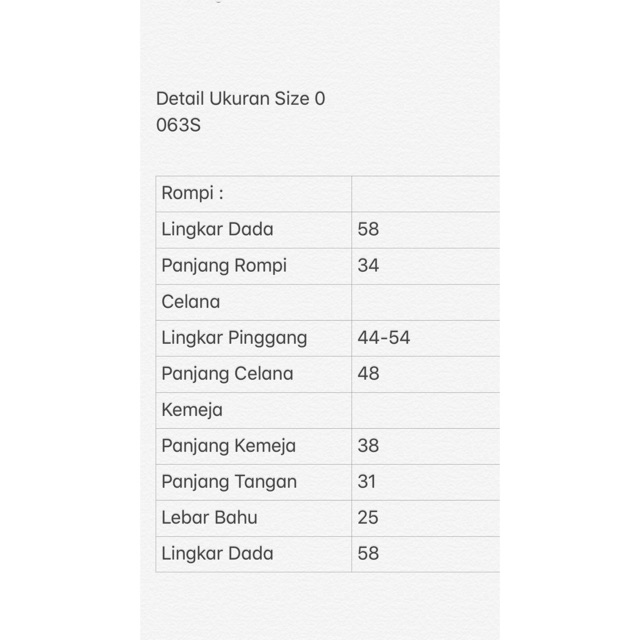 Detail Ukuran Size 0
063S

| Rompi : | |
|---|---|
| Lingkar Dada | 58 |
| Panjang Rompi | 34 |
| Celana | |
| Lingkar Pinggang | 44-54 |
| Panjang Celana | 48 |
| Kemeja | |
| Panjang Kemeja | 38 |
| Panjang Tangan | 31 |
| Lebar Bahu | 25 |
| Lingkar Dada | 58 |